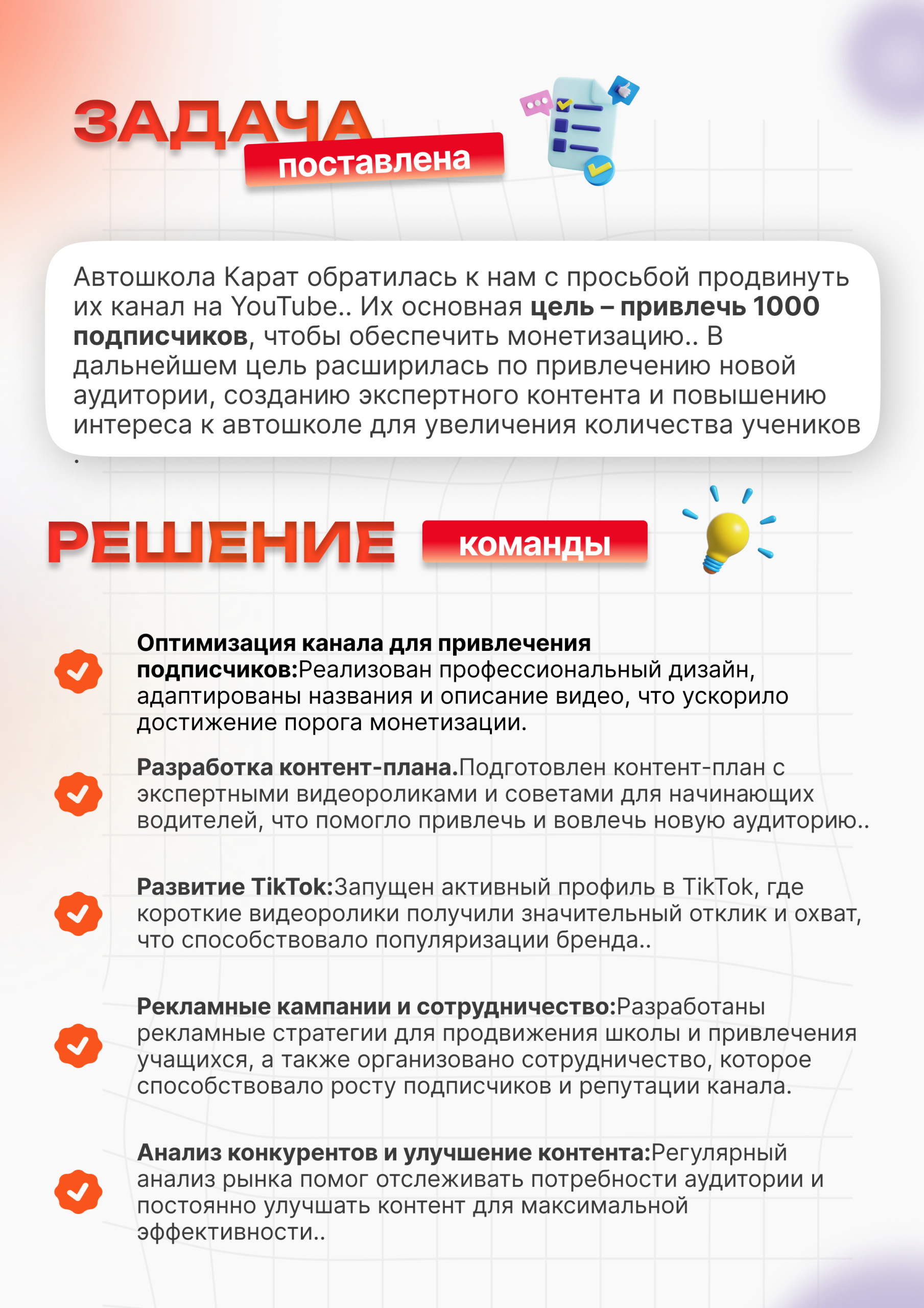 ЗАДАЧА
поставлена

Автошкола Карат обратилась к нам с просьбой продвинуть их канал на YouTube.. Их основная цель – привлечь 1000 подписчиков, чтобы обеспечить монетизацию.. В дальнейшем цель расширилась по привлечению новой аудитории, созданию экспертного контента и повышению интереса к автошколе для увеличения количества учеников .

РЕШЕНИЕ
команды

Оптимизация канала для привлечения подписчиков:Реализован профессиональный дизайн, адаптированы названия и описание видео, что ускорило достижение порога монетизации.

Разработка контент-плана.Подготовлен контент-план с экспертными видеороликами и советами для начинающих водителей, что помогло привлечь и вовлечь новую аудиторию..

Развитие TikTok:Запущен активный профиль в TikTok, где короткие видеоролики получили значительный отклик и охват, что способствовало популяризации бренда..

Рекламные кампании и сотрудничество:Разработаны рекламные стратегии для продвижения школы и привлечения учащихся, а также организовано сотрудничество, которое способствовало росту подписчиков и репутации канала.

Анализ конкурентов и улучшение контента:Регулярный анализ рынка помог отслеживать потребности аудитории и постоянно улучшать контент для максимальной эффективности..